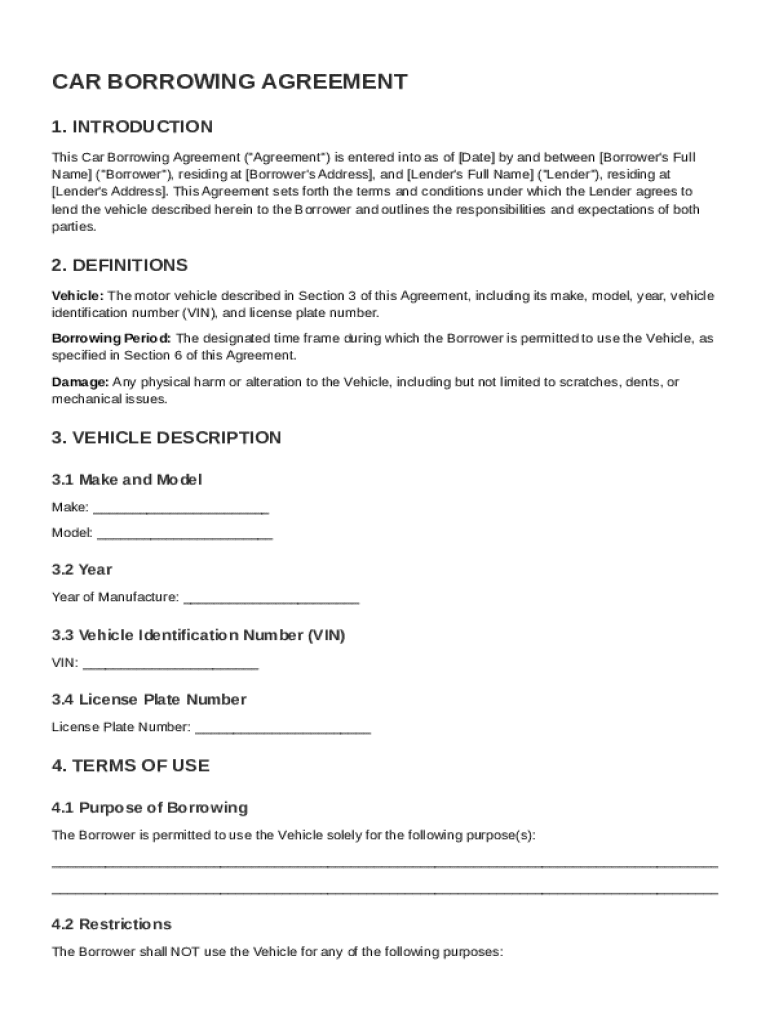 CAR BORROWING AGREEMENT

1. INTRODUCTION

This Car Borrowing Agreement ("Agreement") is entered into as of [Date] by and between [Borrower's Full Name] ("Borrower"), residing at [Borrower's Address], and [Lender's Full Name] ("Lender"), residing at [Lender's Address]. This Agreement sets forth the terms and conditions under which the Lender agrees to lend the vehicle described herein to the Borrower and outlines the responsibilities and expectations of both parties.

2. DEFINITIONS

Vehicle: The motor vehicle described in Section 3 of this Agreement, including its make, model, year, vehicle identification number (VIN), and license plate number.

Borrowing Period: The designated time frame during which the Borrower is permitted to use the Vehicle, as specified in Section 6 of this Agreement.

Damage: Any physical harm or alteration to the Vehicle, including but not limited to scratches, dents, or mechanical issues.

3. VEHICLE DESCRIPTION

3.1 Make and Model

Make: ________________________

Model: ________________________

3.2 Year

Year of Manufacture: ________________________

3.3 Vehicle Identification Number (VIN)

VIN: ________________________

3.4 License Plate Number

License Plate Number: ________________________

4. TERMS OF USE

4.1 Purpose of Borrowing

The Borrower is permitted to use the Vehicle solely for the following purpose(s):

________________________________________________________________________________

________________________________________________________________________________

4.2 Restrictions

The Borrower shall NOT use the Vehicle for any of the following purposes: